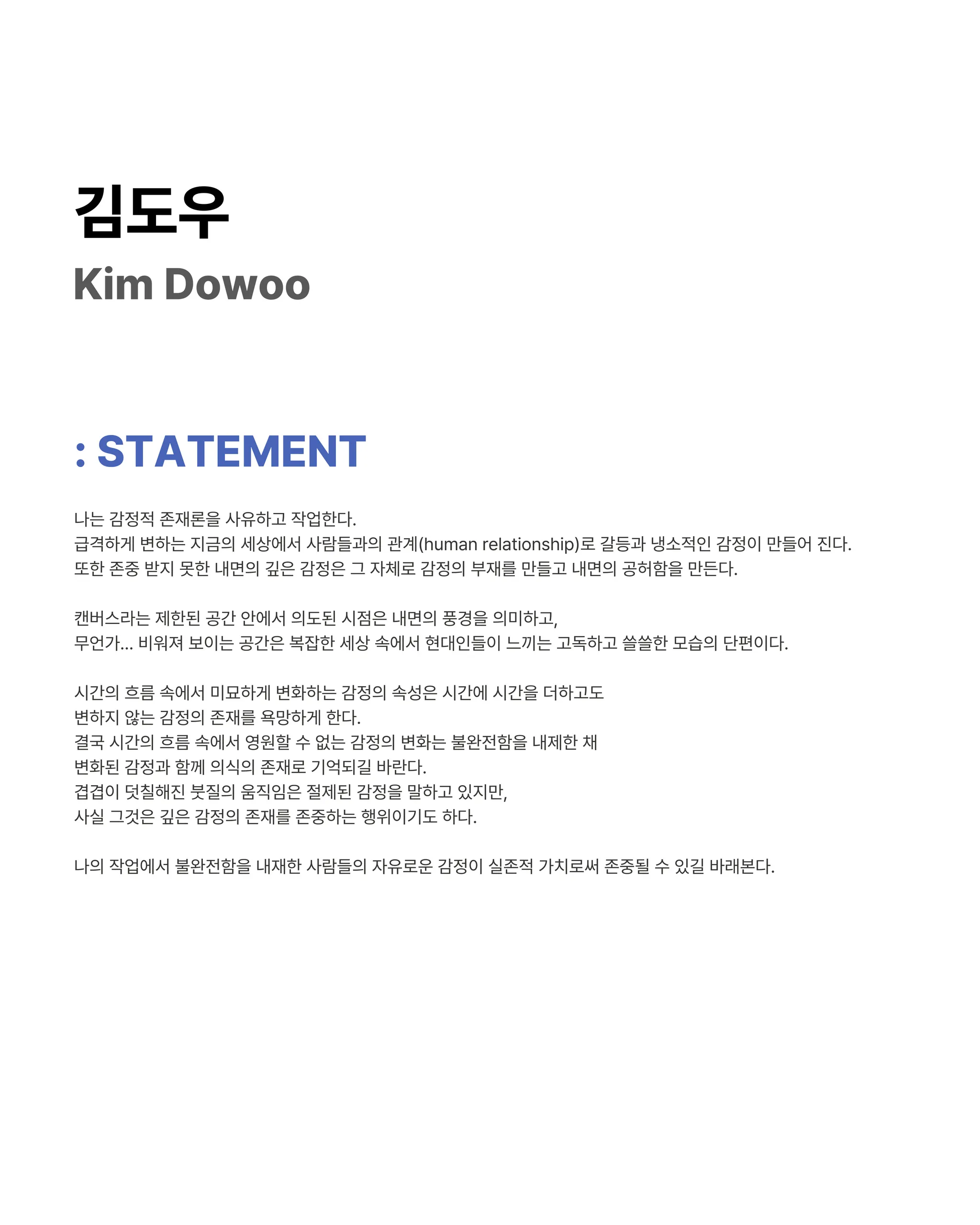 김도우
Kim Dowoo

: STATEMENT

나는 감정적 존재론을 사유하고 작업한다.
급격하게 변하는 지금의 세상에서 사람들과의 관계(human relationship)로 갈등과 냉소적인 감정이 만들어 진다.
또한 존중 받지 못한 내면의 깊은 감정은 그 자체로 감정의 부재를 만들고 내면의 공허함을 만든다.

캔버스라는 제한된 공간 안에서 의도된 시점은 내면의 풍경을 의미하고,
무언가... 비워져 보이는 공간은 복잡한 세상 속에서 현대인들이 느끼는 고독하고 쓸쓸한 모습의 단편이다.

시간의 흐름 속에서 미묘하게 변화하는 감정의 속성은 시간에 시간을 더하고도
변하지 않는 감정의 존재를 욕망하게 한다.
결국 시간의 흐름 속에서 영원할 수 없는 감정의 변화는 불완전함을 내제한 채
변화된 감정과 함께 의식의 존재로 기억되길 바란다.
겹겹이 덧칠해진 붓질의 움직임은 절제된 감정을 말하고 있지만,
사실 그것은 깊은 감정의 존재를 존중하는 행위이기도 하다.

나의 작업에서 불완전함을 내재한 사람들의 자유로운 감정이 실존적 가치로써 존중될 수 있길 바래본다.